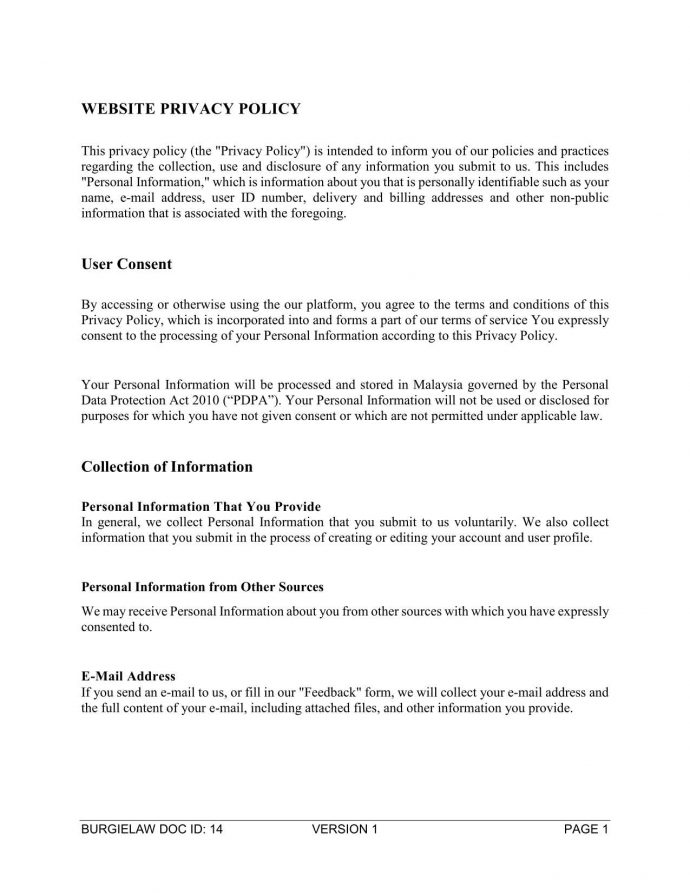 WEBSITE PRIVACY POLICY

This privacy policy (the "Privacy Policy") is intended to inform you of our policies and practices regarding the collection, use and disclosure of any information you submit to us. This includes "Personal Information," which is information about you that is personally identifiable such as your name, e-mail address, user ID number, delivery and billing addresses and other non-public information that is associated with the foregoing.

User Consent

By accessing or otherwise using the our platform, you agree to the terms and conditions of this Privacy Policy, which is incorporated into and forms a part of our terms of service You expressly consent to the processing of your Personal Information according to this Privacy Policy.

Your Personal Information will be processed and stored in Malaysia governed by the Personal Data Protection Act 2010 (“PDPA”). Your Personal Information will not be used or disclosed for purposes for which you have not given consent or which are not permitted under applicable law.

Collection of Information

Personal Information That You Provide
In general, we collect Personal Information that you submit to us voluntarily. We also collect information that you submit in the process of creating or editing your account and user profile.

Personal Information from Other Sources

We may receive Personal Information about you from other sources with which you have expressly consented to.

E-Mail Address
If you send an e-mail to us, or fill in our "Feedback" form, we will collect your e-mail address and the full content of your e-mail, including attached files, and other information you provide.

BURGIELAW DOC ID: 14 VERSION 1 PAGE 1